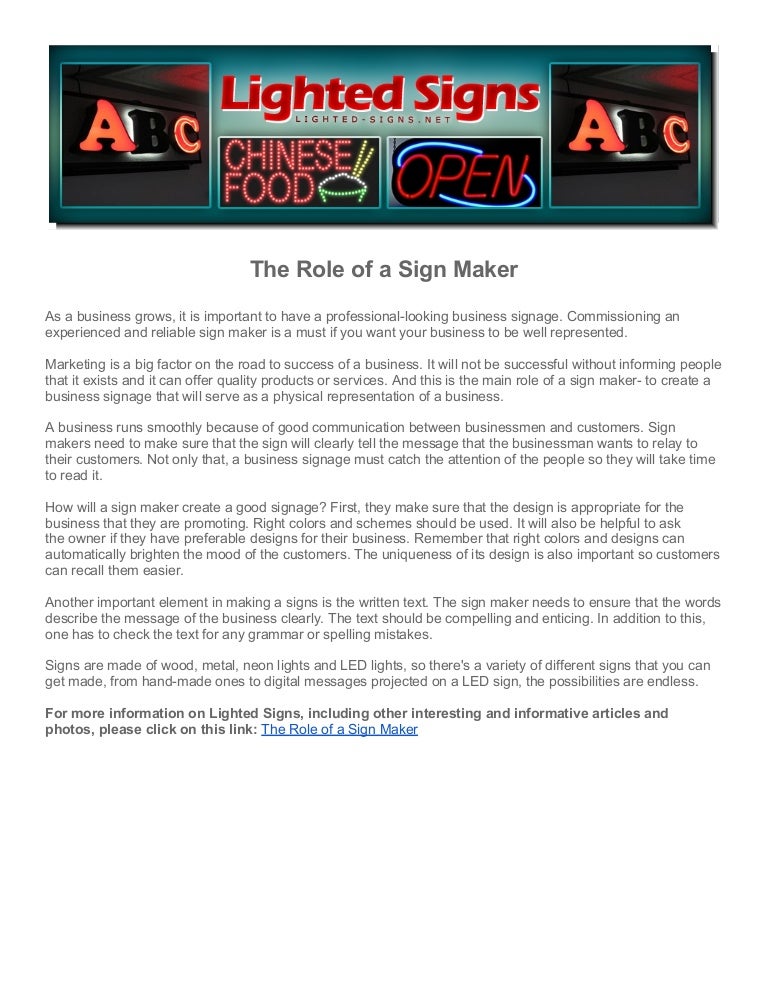 ABC

Lighted Signs
LIGHTED-SIGNS.NET

CHINESE FOOD

OPEN

ABC

The Role of a Sign Maker

As a business grows, it is important to have a professional-looking business signage. Commissioning an experienced and reliable sign maker is a must if you want your business to be well represented.

Marketing is a big factor on the road to success of a business. It will not be successful without informing people that it exists and it can offer quality products or services. And this is the main role of a sign maker- to create a business signage that will serve as a physical representation of a business.

A business runs smoothly because of good communication between businessmen and customers. Sign makers need to make sure that the sign will clearly tell the message that the businessman wants to relay to their customers. Not only that, a business signage must catch the attention of the people so they will take time to read it.

How will a sign maker create a good signage? First, they make sure that the design is appropriate for the business that they are promoting. Right colors and schemes should be used. It will also be helpful to ask the owner if they have preferable designs for their business. Remember that right colors and designs can automatically brighten the mood of the customers. The uniqueness of its design is also important so customers can recall them easier.

Another important element in making a signs is the written text. The sign maker needs to ensure that the words describe the message of the business clearly. The text should be compelling and enticing. In addition to this, one has to check the text for any grammar or spelling mistakes.

Signs are made of wood, metal, neon lights and LED lights, so there's a variety of different signs that you can get made, from hand-made ones to digital messages projected on a LED sign, the possibilities are endless.

For more information on Lighted Signs, including other interesting and informative articles and photos, please click on this link: The Role of a Sign Maker